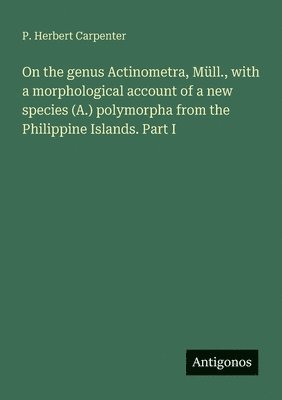 P. Herbert Carpenter

On the genus Actinometra, Müll., with a morphological account of a new species (A.) polymorpha from the Philippine Islands. Part I

Antigonos